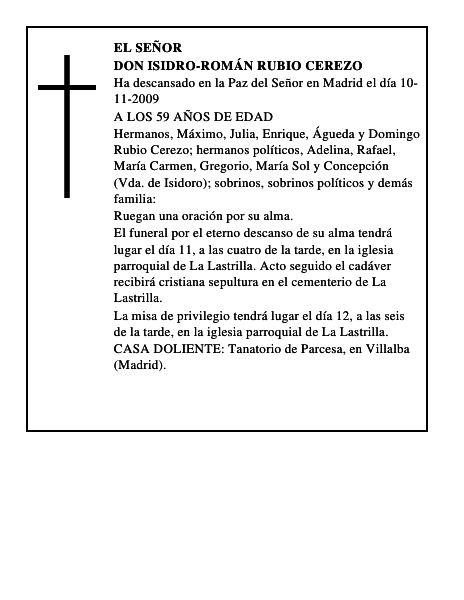 EL SEÑOR
DON ISIDRO-ROMÁN RUBIO CEREZO
Ha descansado en la Paz del Señor en Madrid el día 10-11-2009
A LOS 59 AÑOS DE EDAD
Hermanos, Máximo, Julia, Enrique, Águeda y Domingo Rubio Cerezo; hermanos políticos, Adelina, Rafael, María Carmen, Gregorio, María Sol y Concepción (Vda. de Isidoro); sobrinos, sobrinos políticos y demás familia:
Ruegan una oración por su alma.
El funeral por el eterno descanso de su alma tendrá lugar el día 11, a las cuatro de la tarde, en la iglesia parroquial de La Lastrilla. Acto seguido el cadáver recibirá cristiana sepultura en el cementerio de La Lastrilla.
La misa de privilegio tendrá lugar el día 12, a las seis de la tarde, en la iglesia parroquial de La Lastrilla.
CASA DOLIENTE: Tanatorio de Parcesa, en Villalba (Madrid).